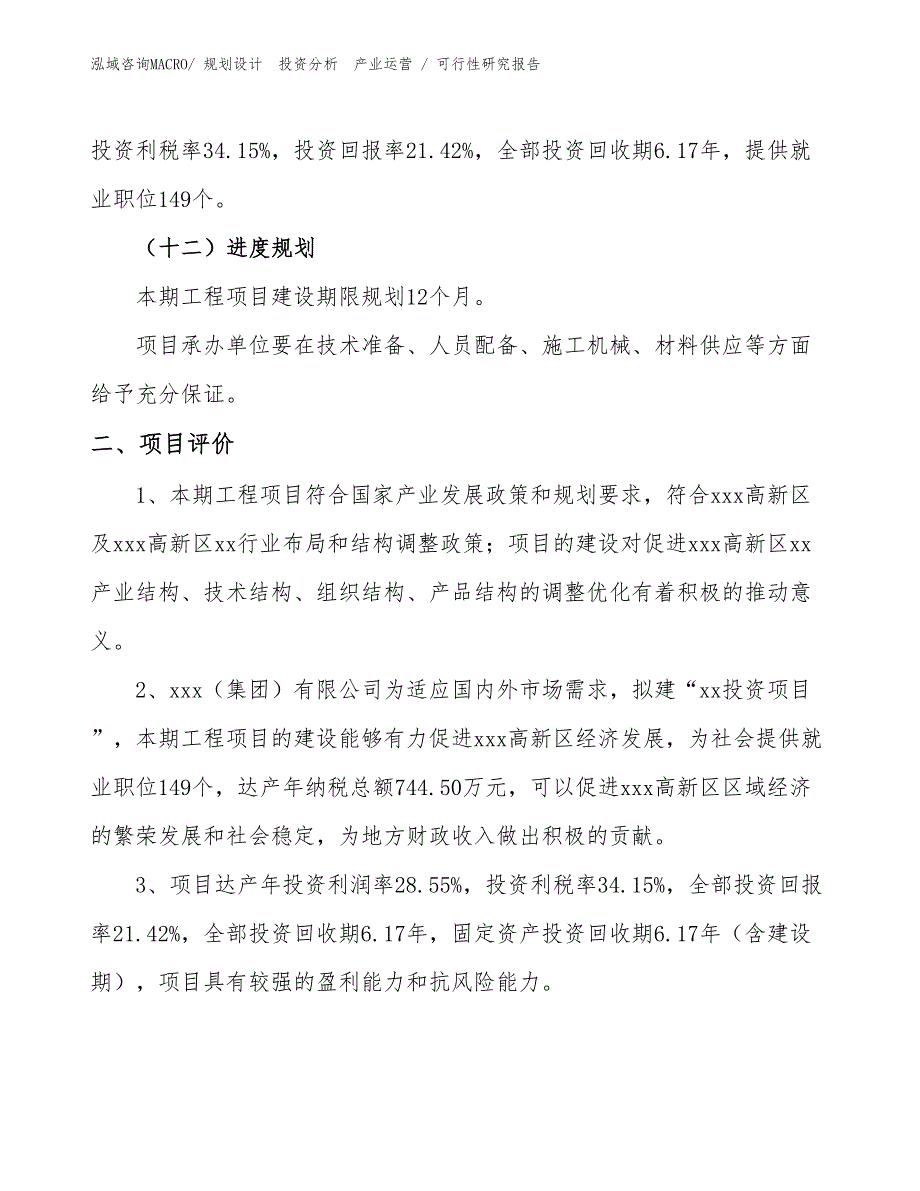 泓域咨询MACRO/ 规划设计　投资分析　产业运营 / 可行性研究报告

投资利税率34.15%，投资回报率21.42%，全部投资回收期6.17年，提供就业职位149个。

（十二）进度规划

本期工程项目建设期限规划12个月。

项目承办单位要在技术准备、人员配备、施工机械、材料供应等方面给予充分保证。

二、项目评价

1、本期工程项目符合国家产业发展政策和规划要求，符合xxx高新区及xxx高新区xx行业布局和结构调整政策；项目的建设对促进xxx高新区xx产业结构、技术结构、组织结构、产品结构的调整优化有着积极的推动意义。

2、xxx（集团）有限公司为适应国内外市场需求，拟建“xx投资项目”，本期工程项目的建设能够有力促进xxx高新区经济发展，为社会提供就业职位149个，达产年纳税总额744.50万元，可以促进xxx高新区区域经济的繁荣发展和社会稳定，为地方财政收入做出积极的贡献。

3、项目达产年投资利润率28.55%，投资利税率34.15%，全部投资回报率21.42%，全部投资回收期6.17年，固定资产投资回收期6.17年（含建设期），项目具有较强的盈利能力和抗风险能力。